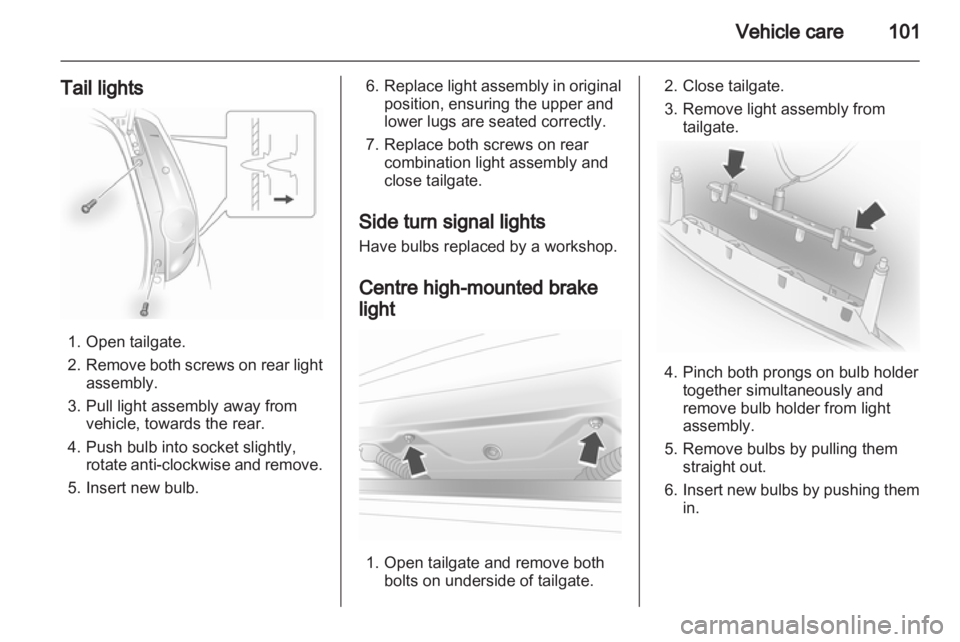 Vehicle care 101

Tail lights

1. Open tailgate.
2. Remove both screws on rear light assembly.
3. Pull light assembly away from vehicle, towards the rear.
4. Push bulb into socket slightly, rotate anti-clockwise and remove.
5. Insert new bulb.

6. Replace light assembly in original position, ensuring the upper and lower lugs are seated correctly.
7. Replace both screws on rear combination light assembly and close tailgate.

Side turn signal lights

Have bulbs replaced by a workshop.

Centre high-mounted brake light

1. Open tailgate and remove both bolts on underside of tailgate.

2. Close tailgate.
3. Remove light assembly from tailgate.

4. Pinch both prongs on bulb holder together simultaneously and remove bulb holder from light assembly.
5. Remove bulbs by pulling them straight out.
6. Insert new bulbs by pushing them in.

carmanualsonline.info